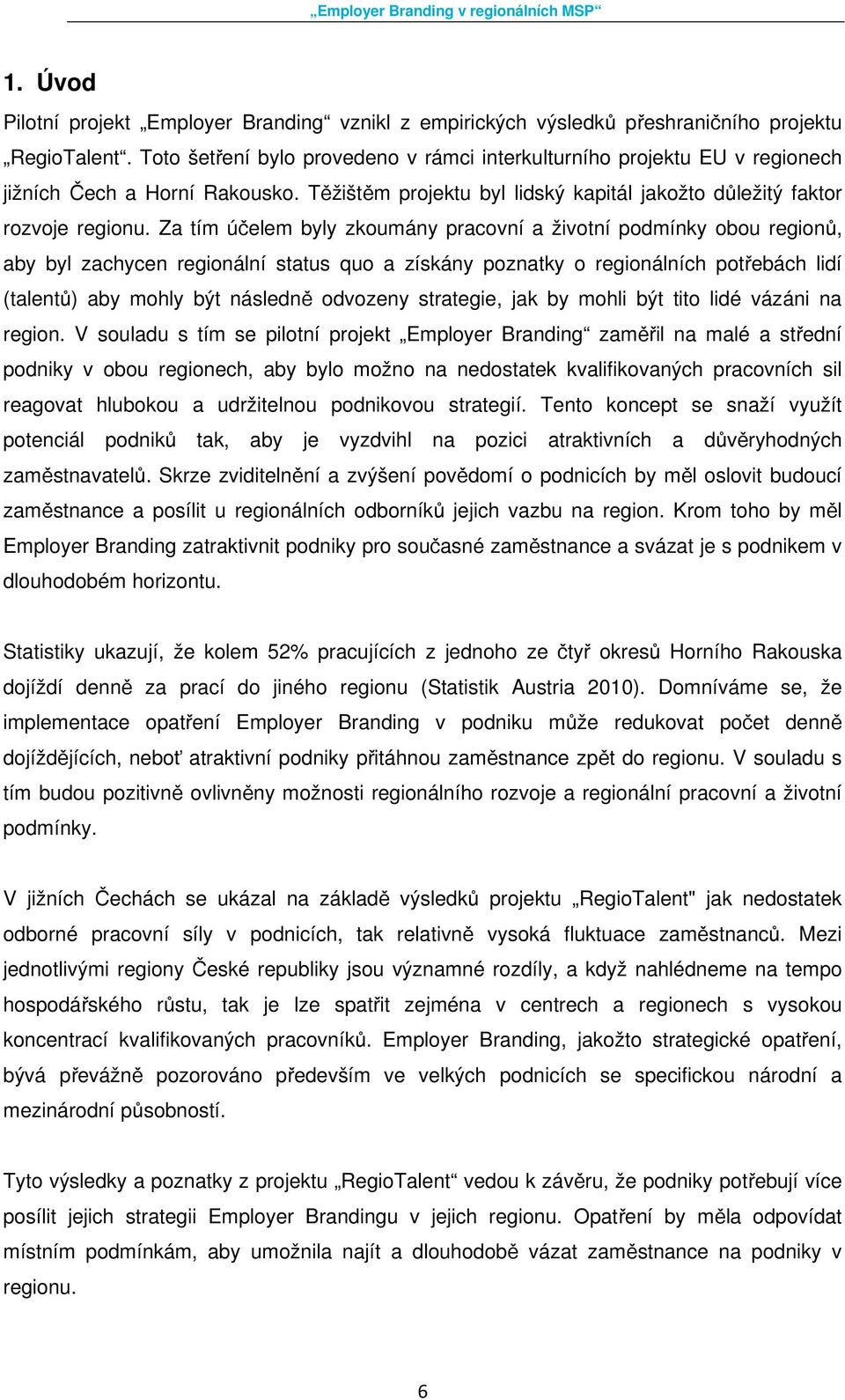 „Employer Branding v regionálních MSP“

1. Úvod

Pilotní projekt „Employer Branding“ vznikl z empirických výsledků přeshraničního projektu „RegioTalent“. Toto šetření bylo provedeno v rámci interkulturního projektu EU v regionech jižních Čech a Horní Rakousko. Těžištěm projektu byl lidský kapitál jakožto důležitý faktor rozvoje regionu. Za tím účelem byly zkoumány pracovní a životní podmínky obou regionů, aby byl zachycen regionální status quo a získány poznatky o regionálních potřebách lidí (talentů) aby mohly být následně odvozeny strategie, jak by mohli být tito lidé vázáni na region. V souladu s tím se pilotní projekt „Employer Branding“ zaměřil na malé a střední podniky v obou regionech, aby bylo možno na nedostatek kvalifikovaných pracovních sil reagovat hlubokou a udržitelnou podnikovou strategií. Tento koncept se snaží využít potenciál podniků tak, aby je vyzdvihl na pozici atraktivních a důvěryhodných zaměstnavatelů. Skrze zviditelnění a zvýšení povědomí o podnicích by měl oslovit budoucí zaměstnance a posílit u regionálních odborníků jejich vazbu na region. Krom toho by měl Employer Branding zatraktivnit podniky pro současné zaměstnance a svázat je s podnikem v dlouhodobém horizontu.

Statistiky ukazují, že kolem 52% pracujících z jednoho ze čtyř okresů Horního Rakouska dojíždí denně za prací do jiného regionu (Statistik Austria 2010). Domníváme se, že implementace opatření Employer Branding v podniku může redukovat počet denně dojíždějících, neboť atraktivní podniky přitáhnou zaměstnance zpět do regionu. V souladu s tím budou pozitivně ovlivněny možnosti regionálního rozvoje a regionální pracovní a životní podmínky.

V jižních Čechách se ukázal na základě výsledků projektu „RegioTalent" jak nedostatek odborné pracovní síly v podnicích, tak relativně vysoká fluktuace zaměstnanců. Mezi jednotlivými regiony České republiky jsou významné rozdíly, a když nahlédneme na tempo hospodářského růstu, tak je lze spatřit zejména v centrech a regionech s vysokou koncentrací kvalifikovaných pracovníků. Employer Branding, jakožto strategické opatření, bývá převážně pozorováno především ve velkých podnicích se specifickou národní a mezinárodní působností.

Tyto výsledky a poznatky z projektu „RegioTalent“ vedou k závěru, že podniky potřebují více posílit jejich strategii Employer Brandingu v jejich regionu. Opatření by měla odpovídat místním podmínkám, aby umožnila najít a dlouhodobě vázat zaměstnance na podniky v regionu.

6